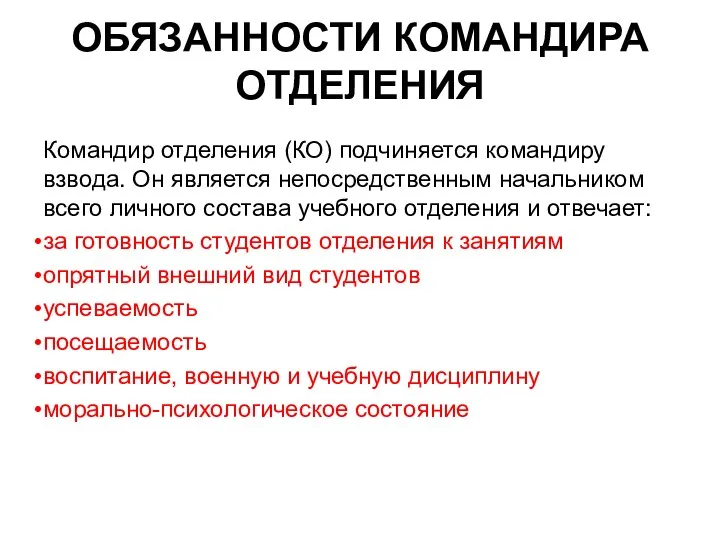 ОБЯЗАННОСТИ КОМАНДИРА ОТДЕЛЕНИЯ

Командир отделения (КО) подчиняется командиру взвода. Он является непосредственным начальником всего личного состава учебного отделения и отвечает:

•за готовность студентов отделения к занятиям
•опрятный внешний вид студентов
•успеваемость
•посещаемость
•воспитание, военную и учебную дисциплину
•морально-психологическое состояние